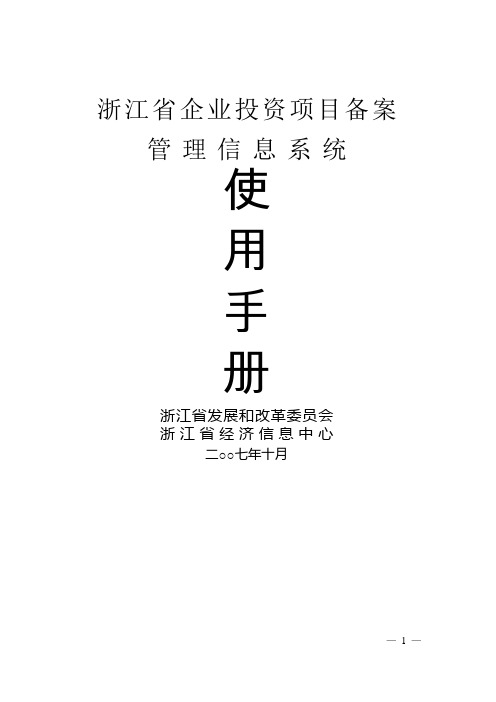 浙江省企业投资项目备案
管理信息系统

使
用
手
册

浙江省发展和改革委员会
浙江省经济信息中心
二○○七年十月

— 1 —